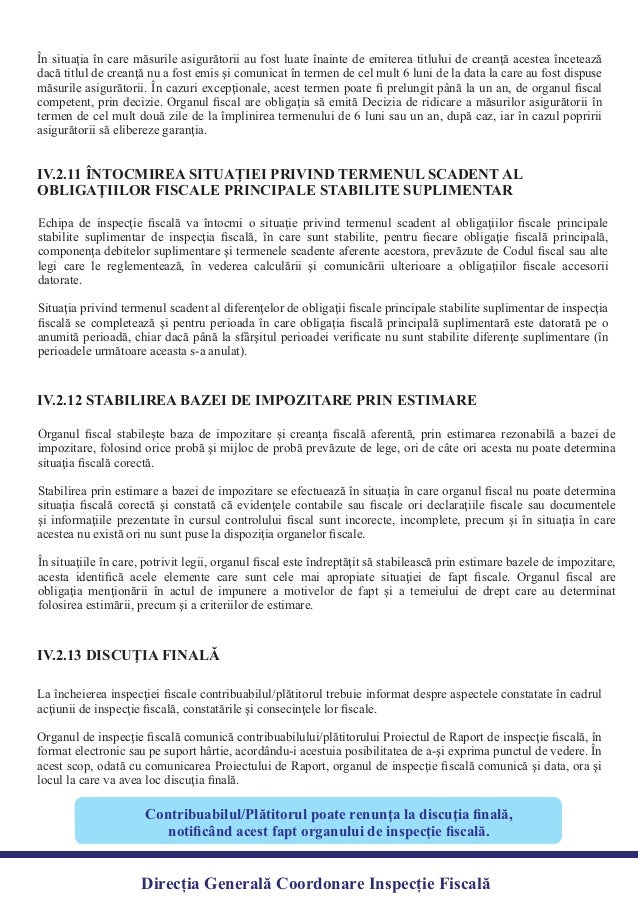 În situația în care măsurile asigurătorii au fost luate înainte de emiterea titlului de creanță acestea încetează dacă titlul de creanță nu a fost emis și comunicat în termen de cel mult 6 luni de la data la care au fost dispuse măsurile asigurătorii. În cazuri excepționale, acest termen poate fi prelungit până la un an, de organul fiscal competent, prin decizie. Organul fiscal are obligația să emită Decizia de ridicare a măsurilor asigurătorii în termen de cel mult două zile de la împlinirea termenului de 6 luni sau un an, după caz, iar în cazul popririi asigurătorii să elibereze garanția.

IV.2.11 ÎNTOCMIREA SITUAȚIEI PRIVIND TERMENUL SCADENT AL OBLIGAȚIILOR FISCALE PRINCIPALE STABILITE SUPLIMENTAR

Echipa de inspecție fiscală va întocmi o situație privind termenul scadent al obligațiilor fiscale principale stabilite suplimentar de inspecția fiscală, în care sunt stabilite, pentru fiecare obligație fiscală principală, componența debitelor suplimentare și termenele scadente aferente acestora, prevăzute de Codul fiscal sau alte legi care le reglementează, în vederea calculării și comunicării ulterioare a obligațiilor fiscale accesorii datorate.

Situația privind termenul scadent al diferențelor de obligații fiscale principale stabilite suplimentar de inspecția fiscală se completează și pentru perioada în care obligația fiscală principală suplimentară este datorată pe o anumită perioadă, chiar dacă până la sfârșitul perioadei verificate nu sunt stabilite diferențe suplimentare (în perioadele următoare aceasta s-a anulat).

IV.2.12 STABILIREA BAZEI DE IMPOZITARE PRIN ESTIMARE

Organul fiscal stabilește baza de impozitare și creanța fiscală aferentă, prin estimarea rezonabilă a bazei de impozitare, folosind orice probă și mijloc de probă prevăzute de lege, ori de câte ori acesta nu poate determina situația fiscală corectă.

Stabilirea prin estimare a bazei de impozitare se efectuează în situația în care organul fiscal nu poate determina situația fiscală corectă și constată că evidențele contabile sau fiscale ori declarațiile fiscale sau documentele și informațiile prezentate în cursul controlului fiscal sunt incorecte, incomplete, precum și în situația în care acestea nu există ori nu sunt puse la dispoziția organelor fiscale.

În situațiile în care, potrivit legii, organul fiscal este îndreptățit să stabilească prin estimare bazele de impozitare, acesta identifică acele elemente care sunt cele mai apropiate situației de fapt fiscale. Organul fiscal are obligația menționării în actul de impunere a motivelor de fapt și a temeiului de drept care au determinat folosirea estimării, precum și a criteriilor de estimare.

IV.2.13 DISCUȚIA FINALĂ

La încheierea inspecției fiscale contribuabilul/plătitorul trebuie informat despre aspectele constatate în cadrul acțiunii de inspecție fiscală, constatările și consecințele lor fiscale.

Organul de inspecție fiscală comunică contribuabilului/plătitorului Proiectul de Raport de inspecție fiscală, în format electronic sau pe suport hârtie, acordându-i acestuia posibilitatea de a-și exprima punctul de vedere. În acest scop, odată cu comunicarea Proiectului de Raport, organul de inspecție fiscală comunică și data, ora și locul la care va avea loc discuția finală.

Contribuabilul/Plătitorul poate renunța la discuția finală, notificând acest fapt organului de inspecție fiscală.

Direcția Generală Coordonare Inspecție Fiscală